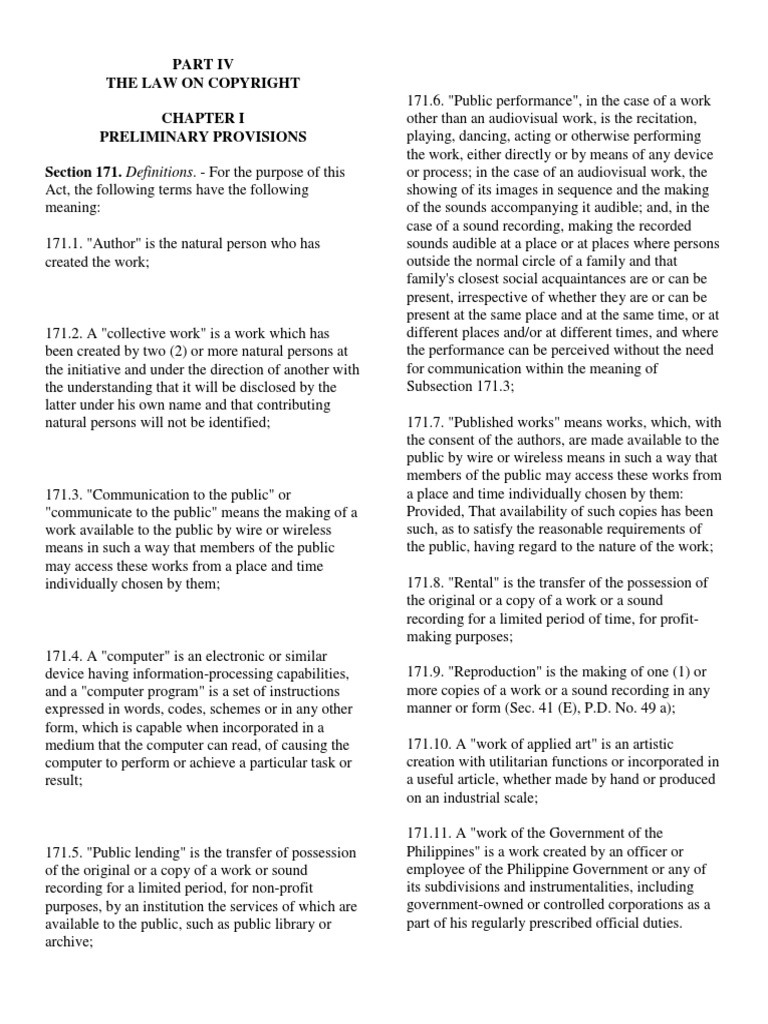 PART IV
THE LAW ON COPYRIGHT

CHAPTER I
PRELIMINARY PROVISIONS

Section 171. Definitions. - For the purpose of this Act, the following terms have the following meaning:

171.1. "Author" is the natural person who has created the work;

171.2. A "collective work" is a work which has been created by two (2) or more natural persons at the initiative and under the direction of another with the understanding that it will be disclosed by the latter under his own name and that contributing natural persons will not be identified;

171.3. "Communication to the public" or "communicate to the public" means the making of a work available to the public by wire or wireless means in such a way that members of the public may access these works from a place and time individually chosen by them;

171.4. A "computer" is an electronic or similar device having information-processing capabilities, and a "computer program" is a set of instructions expressed in words, codes, schemes or in any other form, which is capable when incorporated in a medium that the computer can read, of causing the computer to perform or achieve a particular task or result;

171.5. "Public lending" is the transfer of possession of the original or a copy of a work or sound recording for a limited period, for non-profit purposes, by an institution the services of which are available to the public, such as public library or archive;

171.6. "Public performance", in the case of a work other than an audiovisual work, is the recitation, playing, dancing, acting or otherwise performing the work, either directly or by means of any device or process; in the case of an audiovisual work, the showing of its images in sequence and the making of the sounds accompanying it audible; and, in the case of a sound recording, making the recorded sounds audible at a place or at places where persons outside the normal circle of a family and that family's closest social acquaintances are or can be present, irrespective of whether they are or can be present at the same place and at the same time, or at different places and/or at different times, and where the performance can be perceived without the need for communication within the meaning of Subsection 171.3;

171.7. "Published works" means works, which, with the consent of the authors, are made available to the public by wire or wireless means in such a way that members of the public may access these works from a place and time individually chosen by them: Provided, That availability of such copies has been such, as to satisfy the reasonable requirements of the public, having regard to the nature of the work;

171.8. "Rental" is the transfer of the possession of the original or a copy of a work or a sound recording for a limited period of time, for profit-making purposes;

171.9. "Reproduction" is the making of one (1) or more copies of a work or a sound recording in any manner or form (Sec. 41 (E), P.D. No. 49 a);

171.10. A "work of applied art" is an artistic creation with utilitarian functions or incorporated in a useful article, whether made by hand or produced on an industrial scale;

171.11. A "work of the Government of the Philippines" is a work created by an officer or employee of the Philippine Government or any of its subdivisions and instrumentalities, including government-owned or controlled corporations as a part of his regularly prescribed official duties.